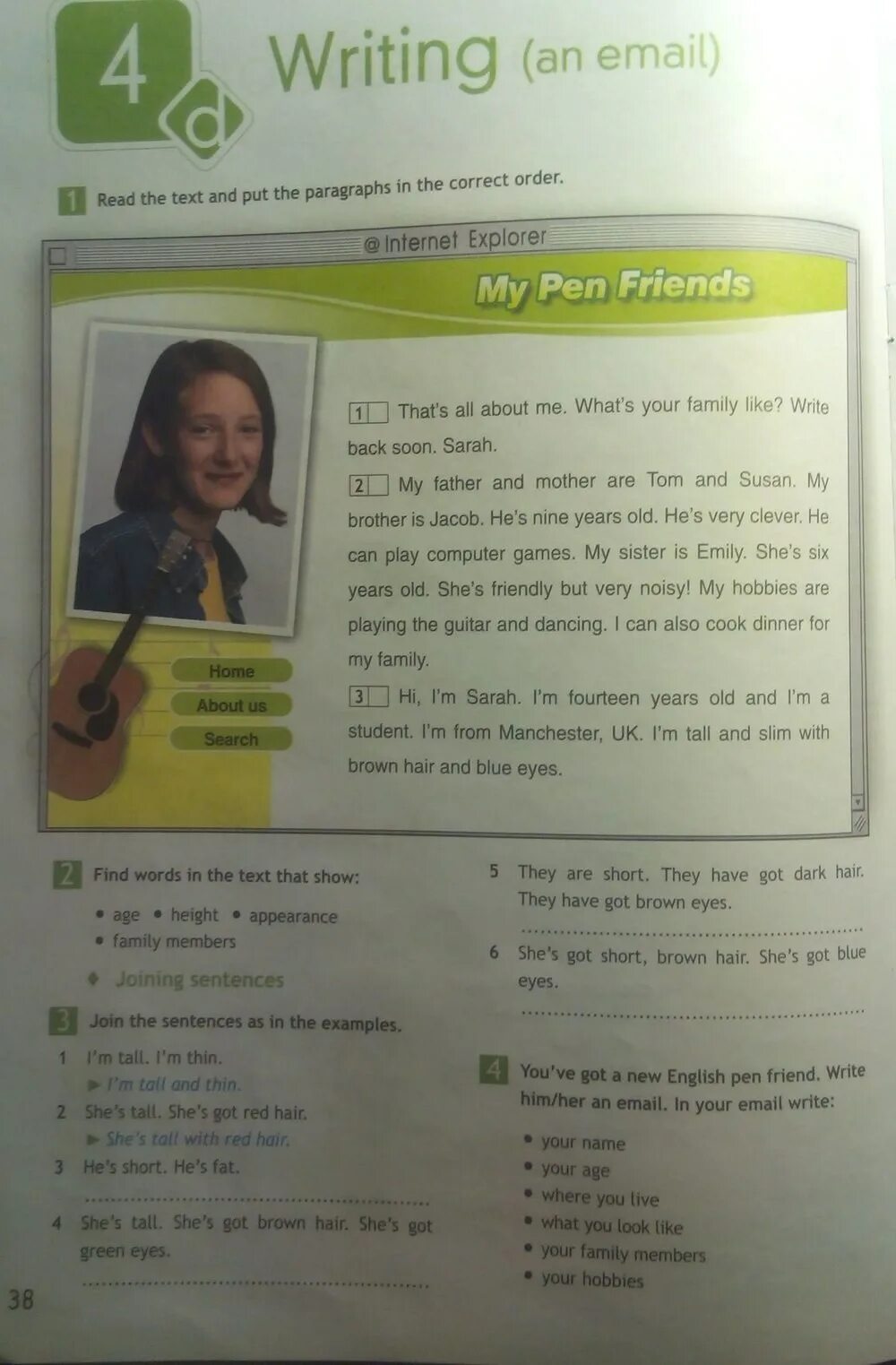 4 d Writing (an email)

1 Read the text and put the paragraphs in the correct order.

@ Internet Explorer

My Pen Friends

Home
About us
Search

1 That's all about me. What's your family like? Write back soon. Sarah.

2 My father and mother are Tom and Susan. My brother is Jacob. He's nine years old. He's very clever. He can play computer games. My sister is Emily. She's six years old. She's friendly but very noisy! My hobbies are playing the guitar and dancing. I can also cook dinner for my family.

3 Hi, I'm Sarah. I'm fourteen years old and I'm a student. I'm from Manchester, UK. I'm tall and slim with brown hair and blue eyes.

2 Find words in the text that show:

• age • height • appearance
• family members

Joining sentences

3 Join the sentences as in the examples.

1 I'm tall. I'm thin.
► I'm tall and thin.
2 She's tall. She's got red hair.
► She's tall with red hair.
3 He's short. He's fat.
____
4 She's tall. She's got brown hair. She's got green eyes.
____
5 They are short. They have got dark hair. They have got brown eyes.
____
6 She's got short, brown hair. She's got blue eyes.
____

4 You've got a new English pen friend. Write him/her an email. In your email write:

• your name
• your age
• where you live
• what you look like
• your family members
• your hobbies

38